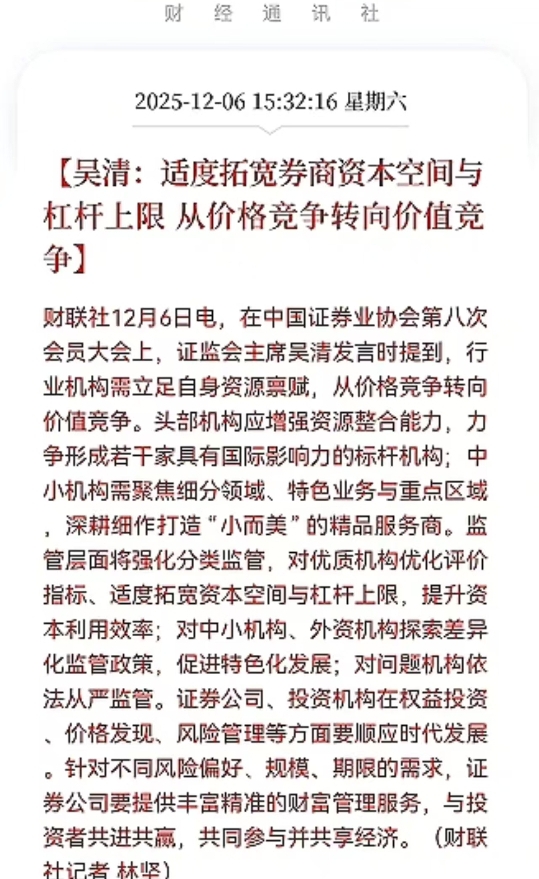 财 经 通 讯 社

2025-12-06 15:32:16 星期六

【吴清：适度拓宽券商资本空间与杠杆上限 从价格竞争转向价值竞争】

财联社12月6日电，在中国证券业协会第八次会员大会上，证监会主席吴清发言时提到，行业机构需立足自身资源禀赋，从价格竞争转向价值竞争。头部机构应增强资源整合能力，力争形成若干家具有国际影响力的标杆机构；中小机构需聚焦细分领域、特色业务与重点区域，深耕细作打造“小而美”的精品服务商。监管层面将强化分类监管，对优质机构优化评价指标、适度拓宽资本空间与杠杆上限，提升资本利用效率；对中小机构、外资机构探索差异化监管政策，促进特色化发展；对问题机构依法从严监管。证券公司、投资机构在权益投资、价格发现、风险管理等方面要顺应时代发展。针对不同风险偏好、规模、期限的需求，证券公司要提供丰富精准的财富管理服务，与投资者共进共赢，共同参与并共享经济。（财联社记者 林坚）